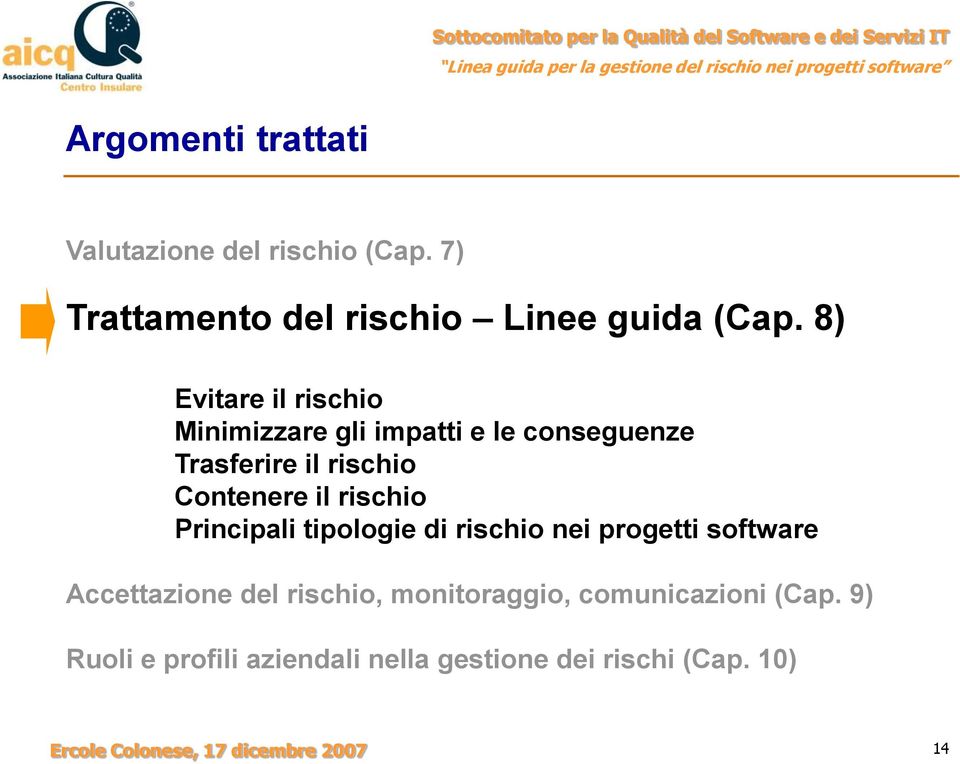 aicq
Associazione Italiana Cultura Qualità
Centro Insulare

Sottocomitato per la Qualità del Software e dei Servizi IT
"Linea guida per la gestione del rischio nei progetti software"

Argomenti trattati

Valutazione del rischio (Cap. 7)

Trattamento del rischio – Linee guida (Cap. 8)

Evitare il rischio
Minimizzare gli impatti e le conseguenze
Trasferire il rischio
Contenere il rischio
Principali tipologie di rischio nei progetti software

Accettazione del rischio, monitoraggio, comunicazioni (Cap. 9)

Ruoli e profili aziendali nella gestione dei rischi (Cap. 10)

Ercole Colonese, 17 dicembre 2007

14